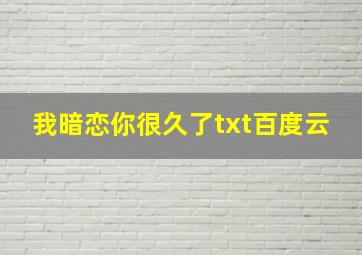 我暗恋你很久了txt百度云